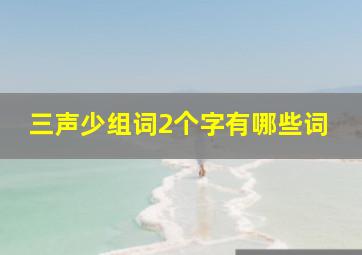 三声少组词2个字有哪些词